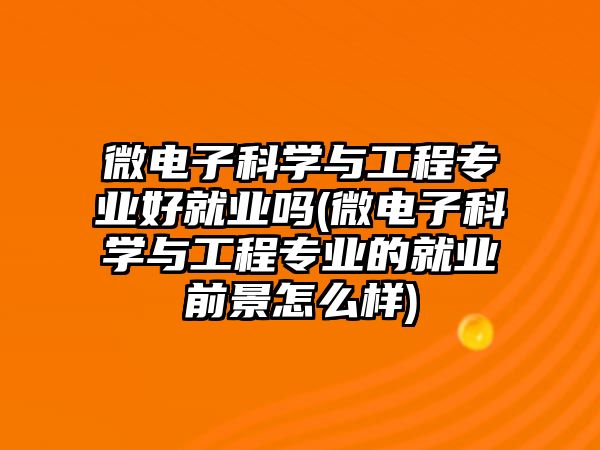 微电子科学与工程专业好就业吗(微电子科学与工程专业的就业前景怎么样)